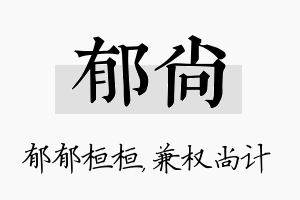 郁尚

郁郁桓桓,兼权尚计